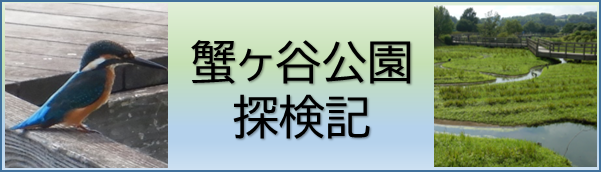 蟹ヶ谷公園
探検記